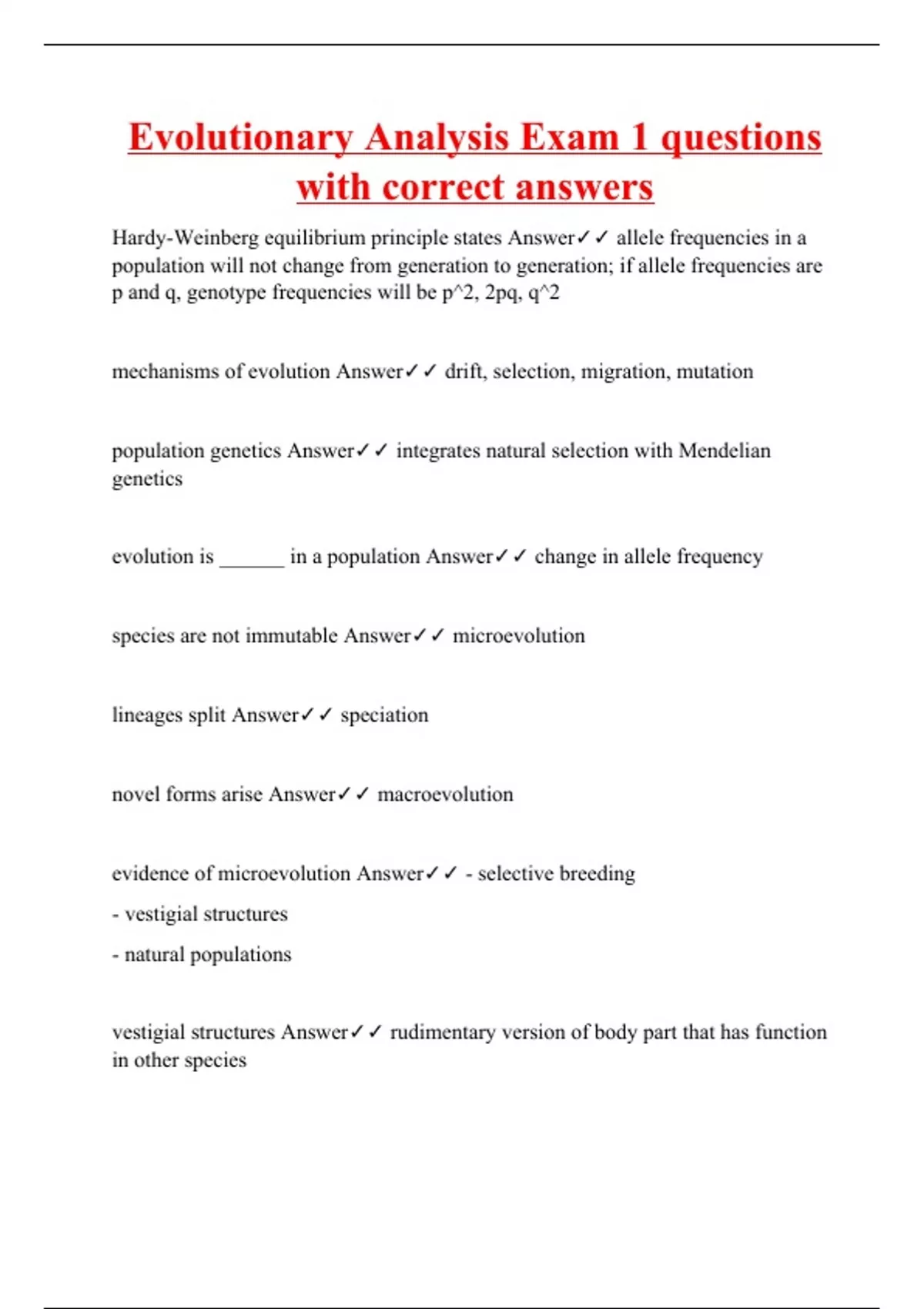 Evolutionary Analysis Exam 1 questions with correct answers

Hardy-Weinberg equilibrium principle states Answer✓✓ allele frequencies in a population will not change from generation to generation; if allele frequencies are p and q, genotype frequencies will be p^2, 2pq, q^2

mechanisms of evolution Answer✓✓ drift, selection, migration, mutation

population genetics Answer✓✓ integrates natural selection with Mendelian genetics

evolution is ______ in a population Answer✓✓ change in allele frequency

species are not immutable Answer✓✓ microevolution

lineages split Answer✓✓ speciation

novel forms arise Answer✓✓ macroevolution

evidence of microevolution Answer✓✓ - selective breeding
- vestigial structures
- natural populations

vestigial structures Answer✓✓ rudimentary version of body part that has function in other species